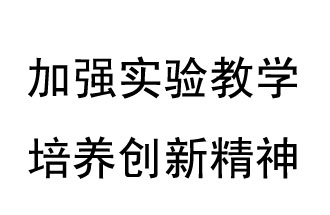 加强实验教学

培养创新精神